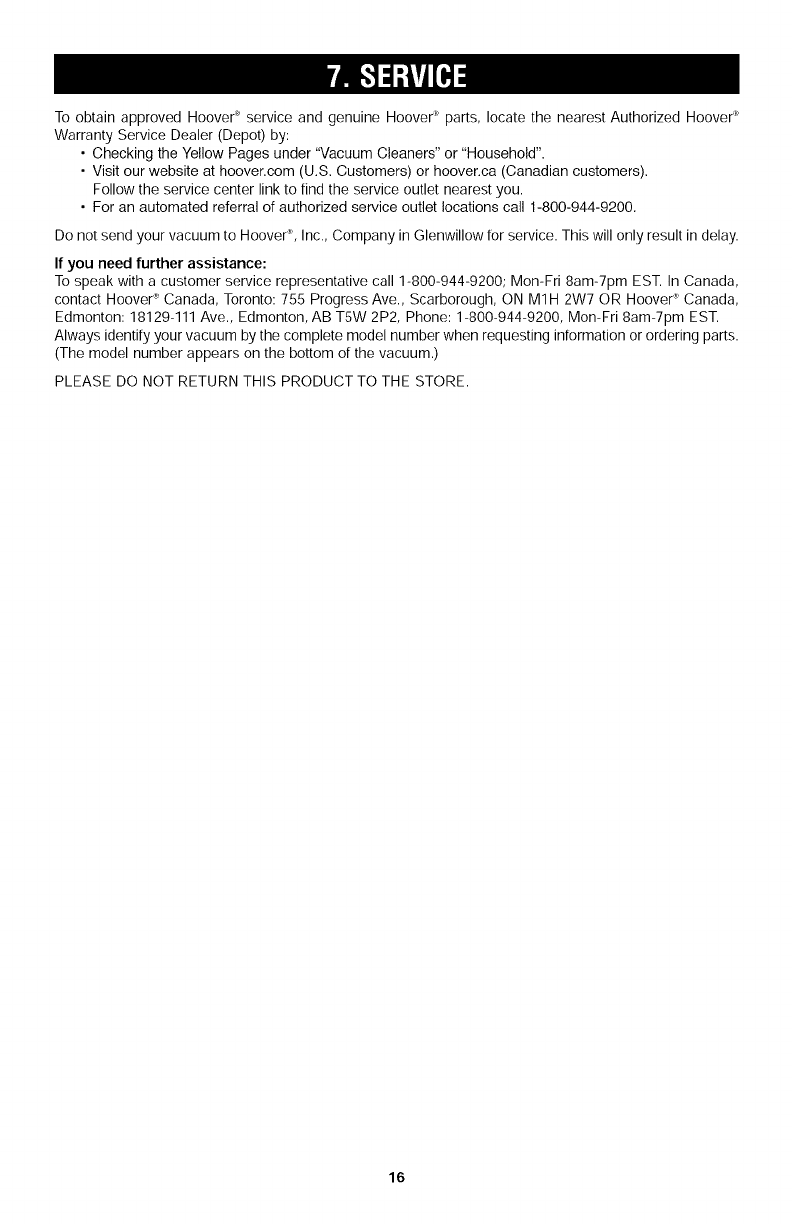 7. SERVICE

To obtain approved Hoover® service and genuine Hoover® parts, locate the nearest Authorized Hoover® Warranty Service Dealer (Depot) by:

• Checking the Yellow Pages under "Vacuum Cleaners" or "Household".
• Visit our website at hoover.com (U.S. Customers) or hoover.ca (Canadian customers). Follow the service center link to find the service outlet nearest you.
• For an automated referral of authorized service outlet locations call 1-800-944-9200.

Do not send your vacuum to Hoover®, Inc., Company in Glenwillow for service. This will only result in delay.

If you need further assistance:
To speak with a customer service representative call 1-800-944-9200; Mon-Fri 8am-7pm EST. In Canada, contact Hoover® Canada, Toronto: 755 Progress Ave., Scarborough, ON M1H 2W7 OR Hoover® Canada, Edmonton: 18129-111 Ave., Edmonton, AB T5W 2P2, Phone: 1-800-944-9200, Mon-Fri 8am-7pm EST. Always identify your vacuum by the complete model number when requesting information or ordering parts. (The model number appears on the bottom of the vacuum.)

PLEASE DO NOT RETURN THIS PRODUCT TO THE STORE.

16